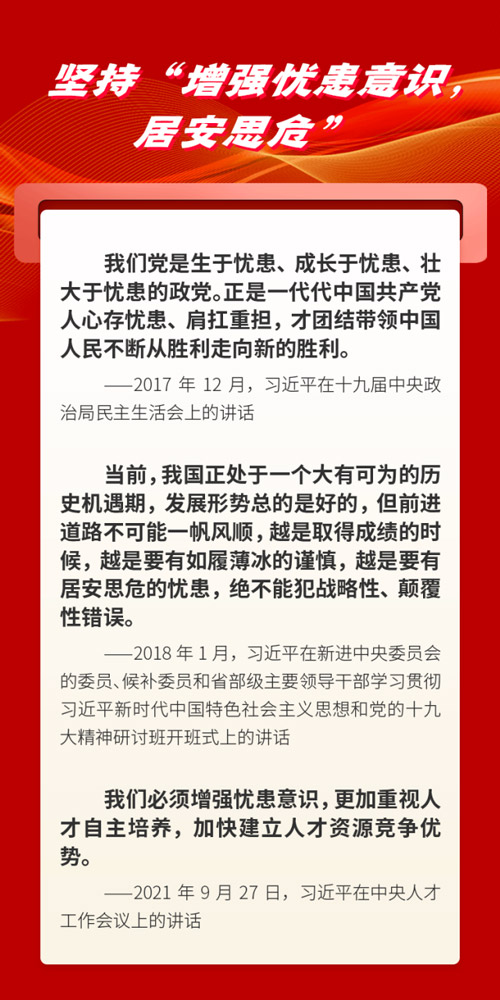 坚持“增强忧患意识，居安思危”

我们党是生于忧患、成长于忧患、壮大于忧患的政党。正是一代代中国共产党人心存忧患、肩扛重担，才团结带领中国人民不断从胜利走向新的胜利。

——2017 年 12 月，习近平在十九届中央政治局民主生活会上的讲话

当前，我国正处于一个大有可为的历史机遇期，发展形势总的是好的，但前进道路不可能一帆风顺，越是取得成绩的时候，越是要有如履薄冰的谨慎，越是要有居安思危的忧患，绝不能犯战略性、颠覆性错误。

——2018 年 1 月，习近平在新进中央委员会的委员、候补委员和省部级主要领导干部学习贯彻习近平新时代中国特色社会主义思想和党的十九大精神研讨班开班式上的讲话

我们必须增强忧患意识，更加重视人才自主培养，加快建立人才资源竞争优势。

——2021 年 9 月 27 日，习近平在中央人才工作会议上的讲话